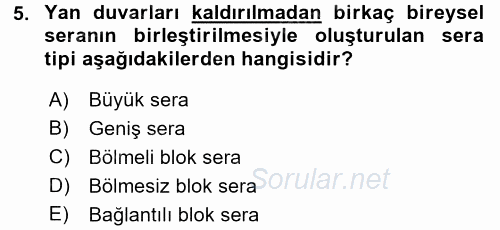 5. Yan duvarları kaldırılmadan birkaç bireysel seranın birleştirilmesiyle oluşturulan sera tipi aşağıdakilerden hangisidir?

A) Büyük sera
B) Geniş sera
C) Bölmeli blok sera
D) Bölmesiz blok sera
E) Bağlantılı blok sera

Sorular.net